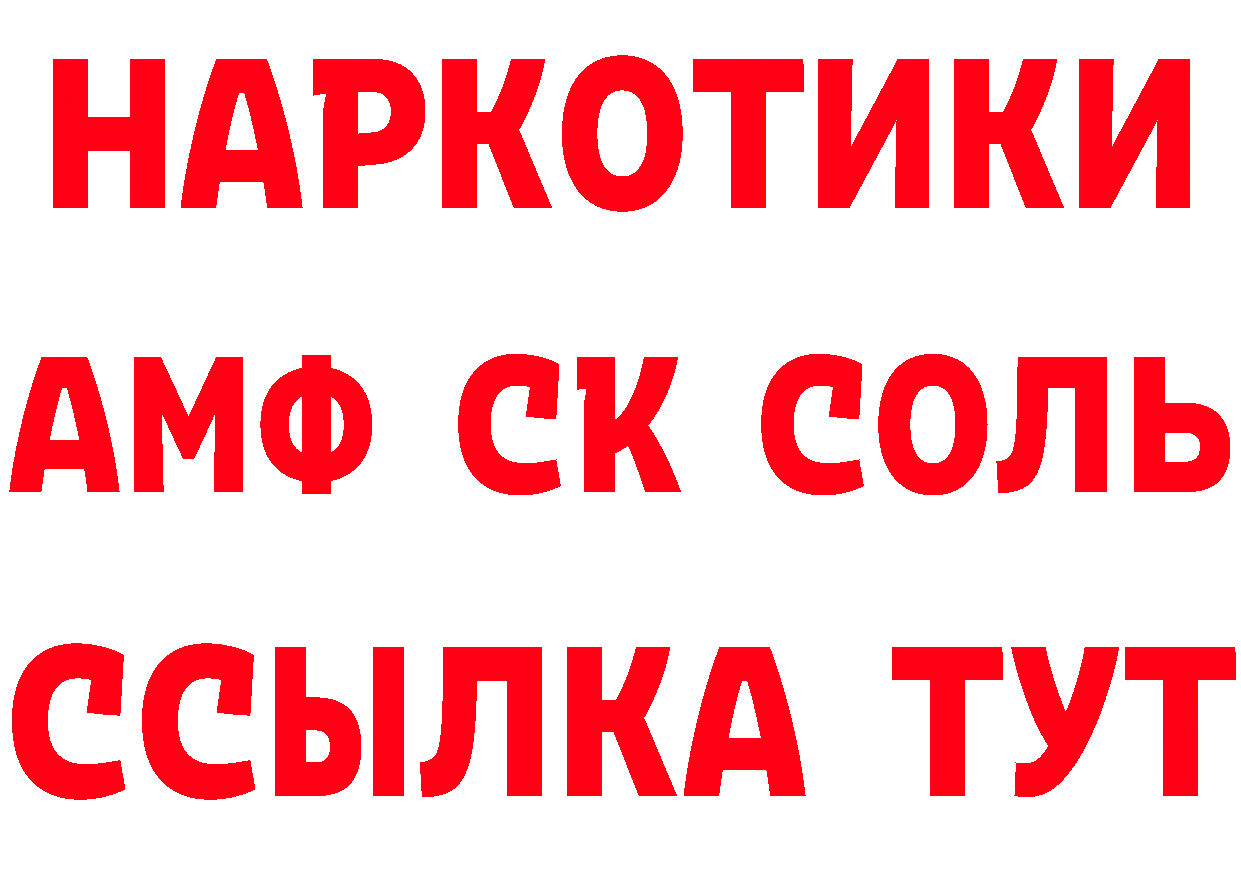 НАРКОТИКИ
АМФ СК СОЛЬ
ССЫЛКА ТУТ